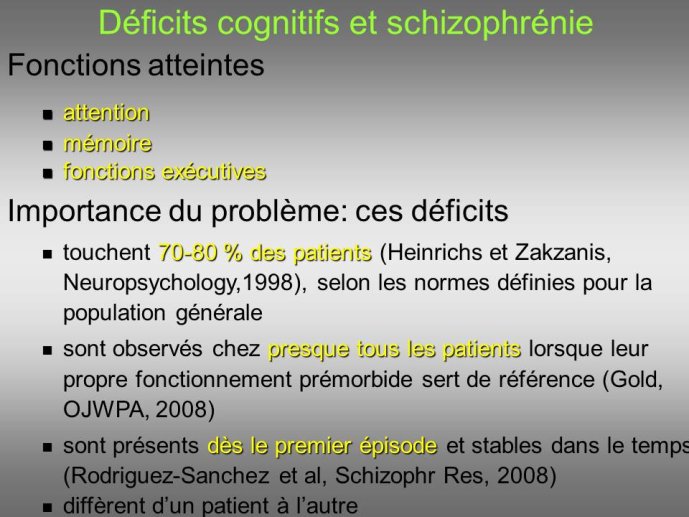 Déficits cognitifs et schizophrénie

Fonctions atteintes

- attention
- mémoire
- fonctions exécutives

Importance du problème: ces déficits

- touchent 70-80 % des patients (Heinrichs et Zakzanis, Neuropsychology,1998), selon les normes définies pour la population générale
- sont observés chez presque tous les patients lorsque leur propre fonctionnement prémorbide sert de référence (Gold, OJWPA, 2008)
- sont présents dès le premier épisode et stables dans le temps (Rodriguez-Sanchez et al, Schizophr Res, 2008)
- diffèrent d'un patient à l'autre